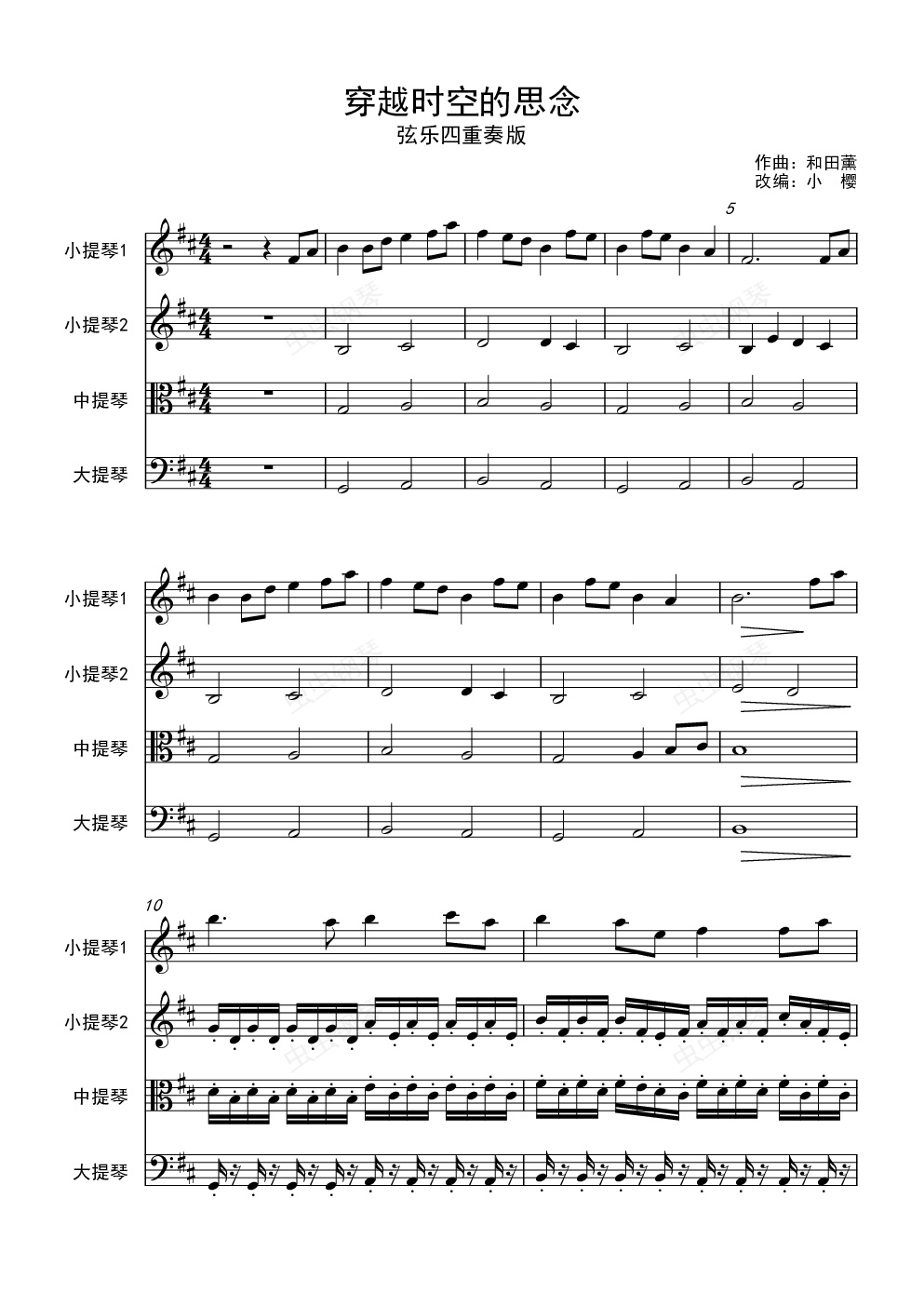 穿越时空的思念
弦乐四重奏版

作曲：和田薰
改编：小 樱

5

小提琴1
小提琴2
中提琴
大提琴

小提琴1
小提琴2
中提琴
大提琴

10

小提琴1
小提琴2
中提琴
大提琴

虫虫钢琴